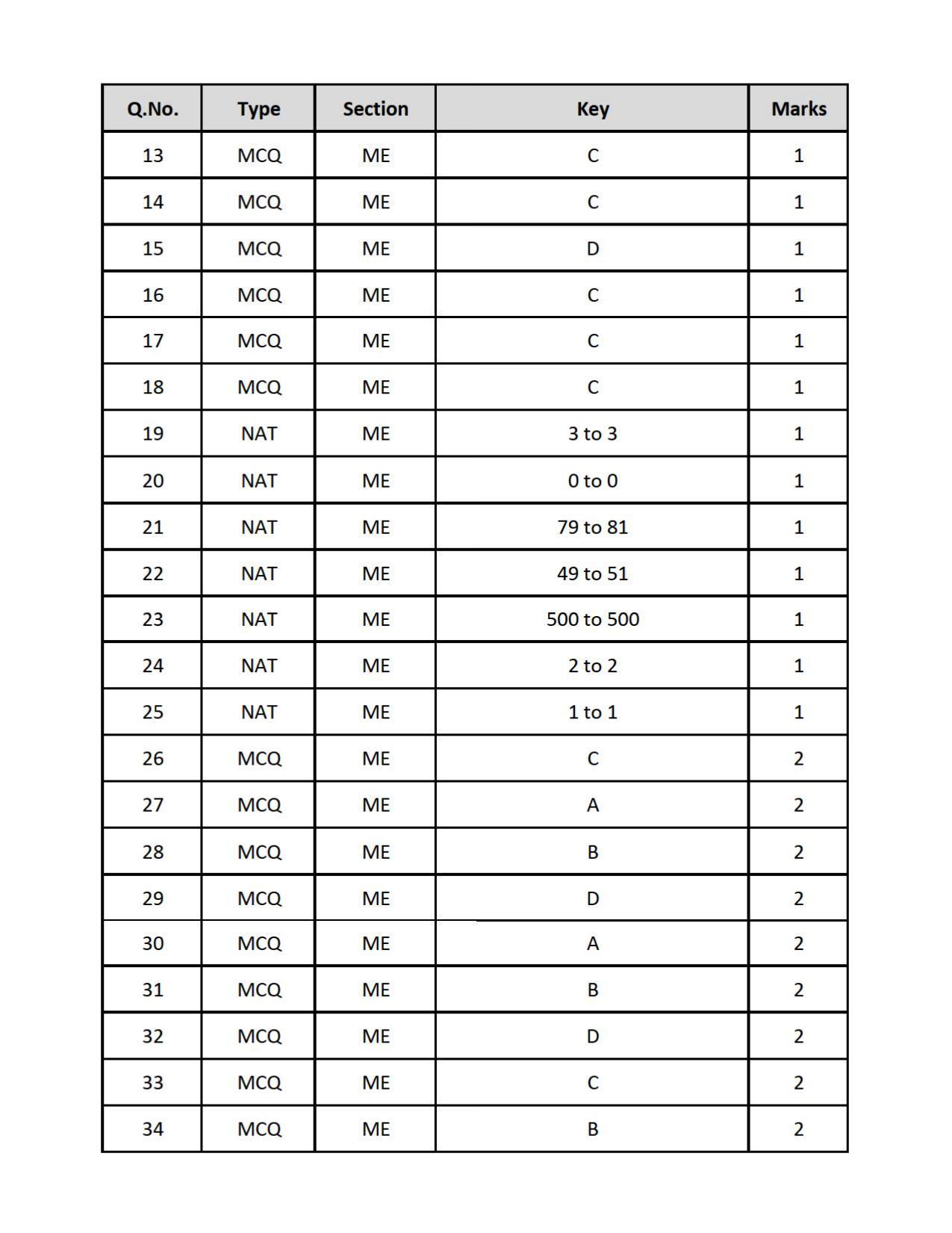 | Q.No. | Type | Section | Key | Marks |
|---|---|---|---|---|
| 13 | MCQ | ME | C | 1 |
| 14 | MCQ | ME | C | 1 |
| 15 | MCQ | ME | D | 1 |
| 16 | MCQ | ME | C | 1 |
| 17 | MCQ | ME | C | 1 |
| 18 | MCQ | ME | C | 1 |
| 19 | NAT | ME | 3 to 3 | 1 |
| 20 | NAT | ME | 0 to 0 | 1 |
| 21 | NAT | ME | 79 to 81 | 1 |
| 22 | NAT | ME | 49 to 51 | 1 |
| 23 | NAT | ME | 500 to 500 | 1 |
| 24 | NAT | ME | 2 to 2 | 1 |
| 25 | NAT | ME | 1 to 1 | 1 |
| 26 | MCQ | ME | C | 2 |
| 27 | MCQ | ME | A | 2 |
| 28 | MCQ | ME | B | 2 |
| 29 | MCQ | ME | D | 2 |
| 30 | MCQ | ME | A | 2 |
| 31 | MCQ | ME | B | 2 |
| 32 | MCQ | ME | D | 2 |
| 33 | MCQ | ME | C | 2 |
| 34 | MCQ | ME | B | 2 |